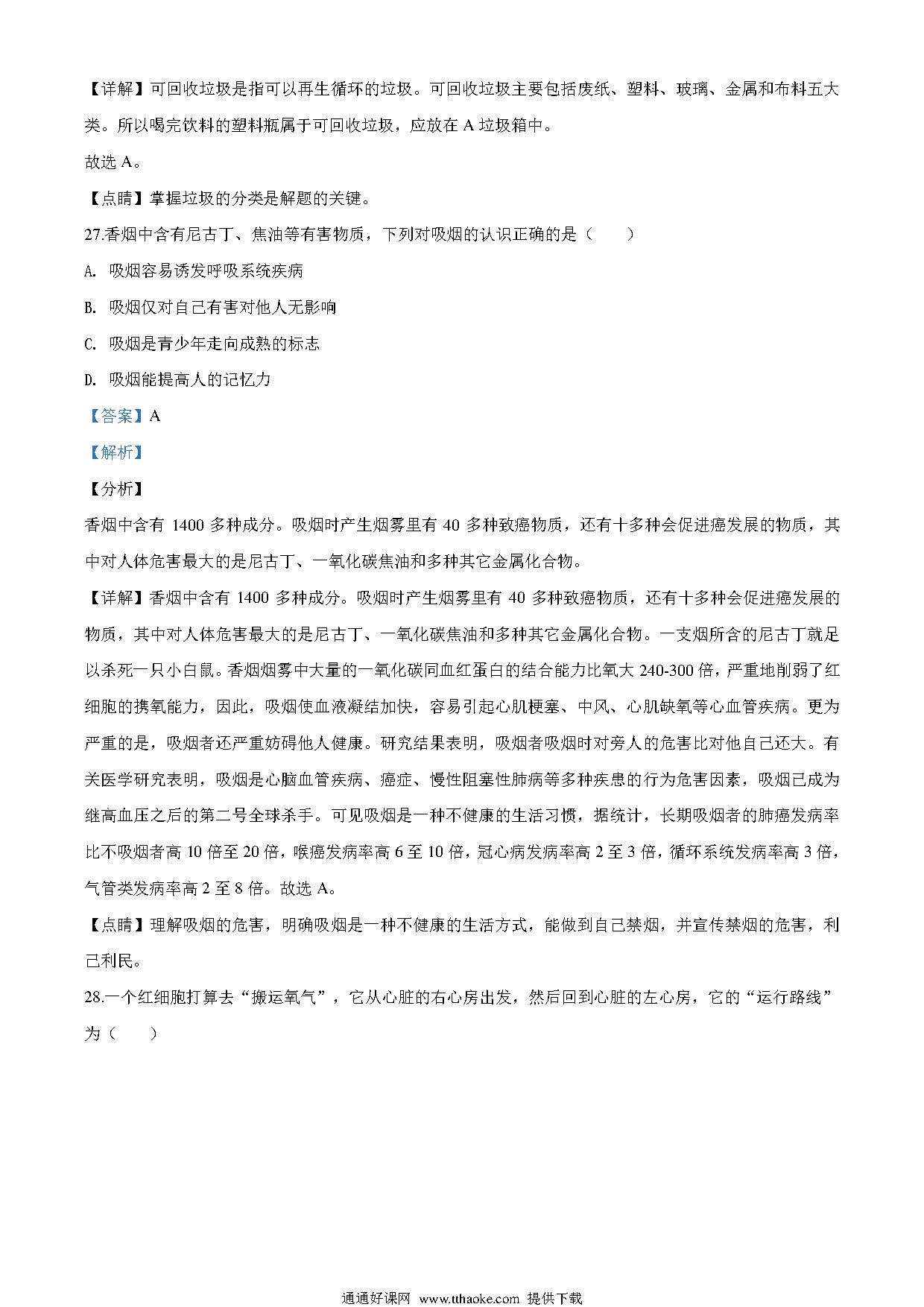 【详解】可回收垃圾是指可以再生循环的垃圾。可回收垃圾主要包括废纸、塑料、玻璃、金属和布料五大类。所以喝完饮料的塑料瓶属于可回收垃圾，应放在 A 垃圾箱中。

故选 A。

【点睛】掌握垃圾的分类是解题的关键。

27.香烟中含有尼古丁、焦油等有害物质，下列对吸烟的认识正确的是（　　）

A. 吸烟容易诱发呼吸系统疾病

B. 吸烟仅对自己有害对他人无影响

C. 吸烟是青少年走向成熟的标志

D. 吸烟能提高人的记忆力

【答案】A

【解析】

【分析】

香烟中含有 1400 多种成分。吸烟时产生烟雾里有 40 多种致癌物质，还有十多种会促进癌发展的物质，其中对人体危害最大的是尼古丁、一氧化碳焦油和多种其它金属化合物。

【详解】香烟中含有 1400 多种成分。吸烟时产生烟雾里有 40 多种致癌物质，还有十多种会促进癌发展的物质，其中对人体危害最大的是尼古丁、一氧化碳焦油和多种其它金属化合物。一支烟所含的尼古丁就足以杀死一只小白鼠。香烟烟雾中大量的一氧化碳同血红蛋白的结合能力比氧大 240-300 倍，严重地削弱了红细胞的携氧能力，因此，吸烟使血液凝结加快，容易引起心肌梗塞、中风、心肌缺氧等心血管疾病。更为严重的是，吸烟者还严重妨碍他人健康。研究结果表明，吸烟者吸烟时对旁人的危害比对他自己还大。有关医学研究表明，吸烟是心脑血管疾病、癌症、慢性阻塞性肺病等多种疾患的行为危害因素，吸烟已成为继高血压之后的第二号全球杀手。可见吸烟是一种不健康的生活习惯，据统计，长期吸烟者的肺癌发病率比不吸烟者高 10 倍至 20 倍，喉癌发病率高 6 至 10 倍，冠心病发病率高 2 至 3 倍，循环系统发病率高 3 倍，气管类发病率高 2 至 8 倍。故选 A。

【点睛】理解吸烟的危害，明确吸烟是一种不健康的生活方式，能做到自己禁烟，并宣传禁烟的危害，利己利民。

28.一个红细胞打算去“搬运氧气”，它从心脏的右心房出发，然后回到心脏的左心房，它的“运行路线”为（　　）

通通好课网 www.tthaoke.com 提供下载